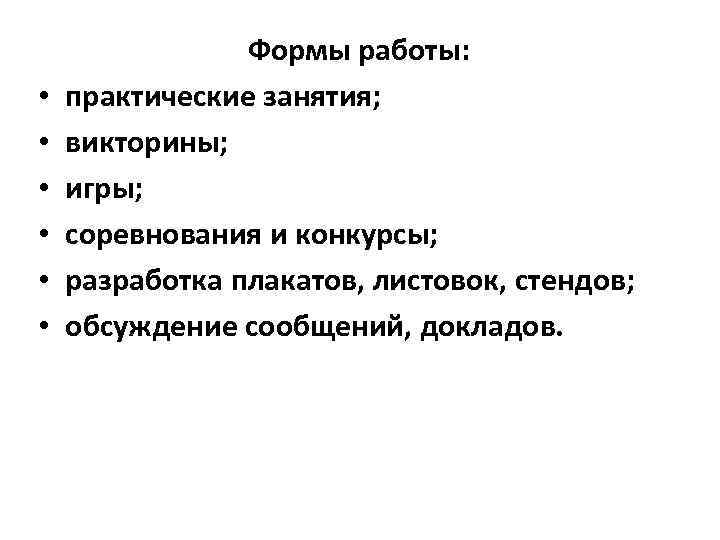 Формы работы:

• практические занятия;
• викторины;
• игры;
• соревнования и конкурсы;
• разработка плакатов, листовок, стендов;
• обсуждение сообщений, докладов.